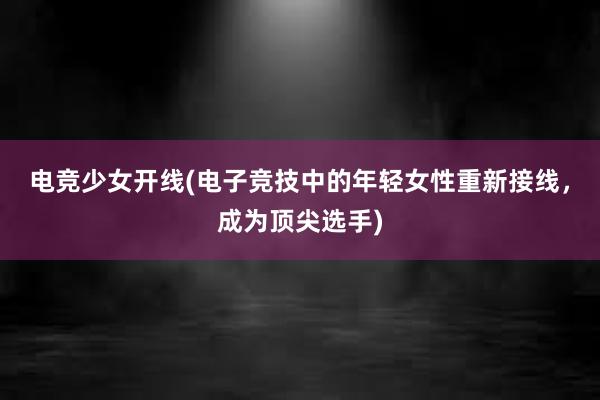 电竞少女开线(电子竞技中的年轻女性重新接线，成为顶尖选手)